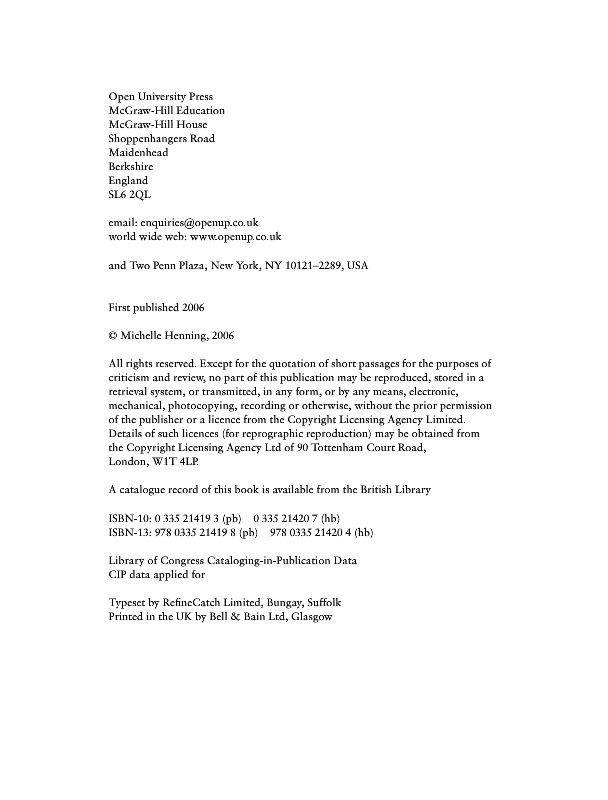 Open University Press
McGraw-Hill Education
McGraw-Hill House
Shoppenhangers Road
Maidenhead
Berkshire
England
SL6 2QL

email: enquiries@openup.co.uk
world wide web: www.openup.co.uk

and Two Penn Plaza, New York, NY 10121–2289, USA

First published 2006

© Michelle Henning, 2006

All rights reserved. Except for the quotation of short passages for the purposes of criticism and review, no part of this publication may be reproduced, stored in a retrieval system, or transmitted, in any form, or by any means, electronic, mechanical, photocopying, recording or otherwise, without the prior permission of the publisher or a licence from the Copyright Licensing Agency Limited. Details of such licences (for reprographic reproduction) may be obtained from the Copyright Licensing Agency Ltd of 90 Tottenham Court Road, London, W1T 4LP.

A catalogue record of this book is available from the British Library

ISBN-10: 0 335 21419 3 (pb) 0 335 21420 7 (hb)
ISBN-13: 978 0335 21419 8 (pb) 978 0335 21420 4 (hb)

Library of Congress Cataloging-in-Publication Data
CIP data applied for

Typeset by RefineCatch Limited, Bungay, Suffolk
Printed in the UK by Bell & Bain Ltd, Glasgow